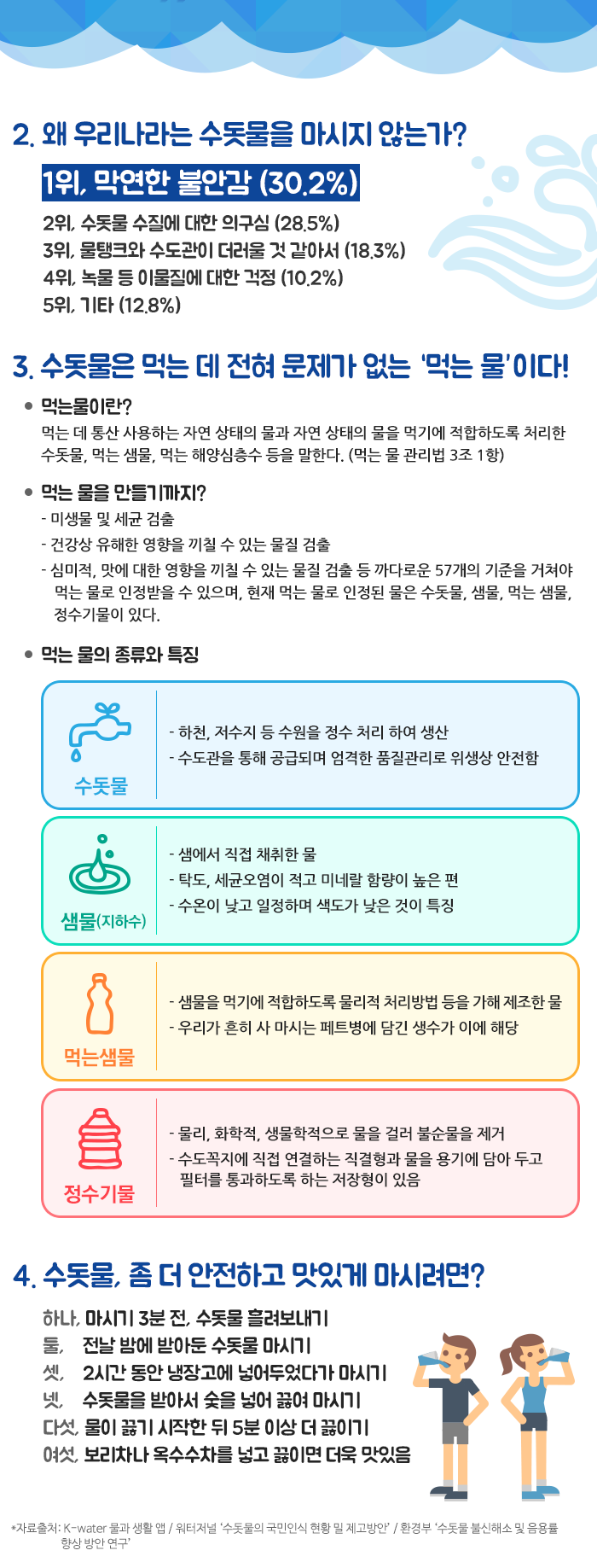 2. 왜 우리나라는 수돗물을 마시지 않는가?

1위, 막연한 불안감 (30.2%)

2위, 수돗물 수질에 대한 의구심 (28.5%)
3위, 물탱크와 수도관이 더러울 것 같아서 (18.3%)
4위, 녹물 등 이물질에 대한 걱정 (10.2%)
5위, 기타 (12.8%)

3. 수돗물은 먹는 데 전혀 문제가 없는 '먹는 물'이다!

• 먹는물이란?
먹는 데 통산 사용하는 자연 상태의 물과 자연 상태의 물을 먹기에 적합하도록 처리한 수돗물, 먹는 샘물, 먹는 해양심층수 등을 말한다. (먹는 물 관리법 3조 1항)

• 먹는 물을 만들기까지?
- 미생물 및 세균 검출
- 건강상 유해한 영향을 끼칠 수 있는 물질 검출
- 심미적, 맛에 대한 영향을 끼칠 수 있는 물질 검출 등 까다로운 57개의 기준을 거쳐야 먹는 물로 인정받을 수 있으며, 현재 먹는 물로 인정된 물은 수돗물, 샘물, 먹는 샘물, 정수기물이 있다.

• 먹는 물의 종류와 특징

수돗물
- 하천, 저수지 등 수원을 정수 처리 하여 생산
- 수도관을 통해 공급되며 엄격한 품질관리로 위생상 안전함

샘물(지하수)
- 샘에서 직접 채취한 물
- 탁도, 세균오염이 적고 미네랄 함량이 높은 편
- 수온이 낮고 일정하며 색도가 낮은 것이 특징

먹는샘물
- 샘물을 먹기에 적합하도록 물리적 처리방법 등을 가해 제조한 물
- 우리가 흔히 사 마시는 페트병에 담긴 생수가 이에 해당

정수기물
- 물리, 화학적, 생물학적으로 물을 걸러 불순물을 제거
- 수도꼭지에 직접 연결하는 직결형과 물을 용기에 담아 두고 필터를 통과하도록 하는 저장형이 있음

4. 수돗물, 좀 더 안전하고 맛있게 마시려면?

하나, 마시기 3분 전, 수돗물 흘려보내기
둘, 전날 밤에 받아둔 수돗물 마시기
셋, 2시간 동안 냉장고에 넣어두었다가 마시기
넷, 수돗물을 받아서 숯을 넣어 끓여 마시기
다섯, 물이 끓기 시작한 뒤 5분 이상 더 끓이기
여섯, 보리차나 옥수수차를 넣고 끓이면 더욱 맛있음

*자료출처: K-water 물과 생활 앱 / 워터저널 '수돗물의 국민인식 현황 및 제고방안' / 환경부 '수돗물 불신해소 및 음용률 향상 방안 연구'